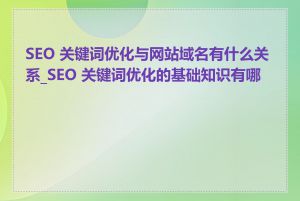 SEO 关键词优化与网站域名有什么关系_SEO 关键词优化的基础知识有哪